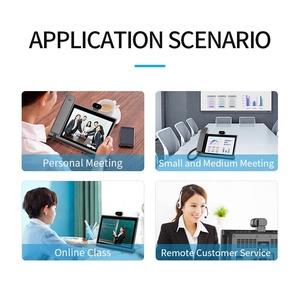 APPLICATION SCENARIO

Personal Meeting

Small and Medium Meeting

Online Class

Remote Customer Service